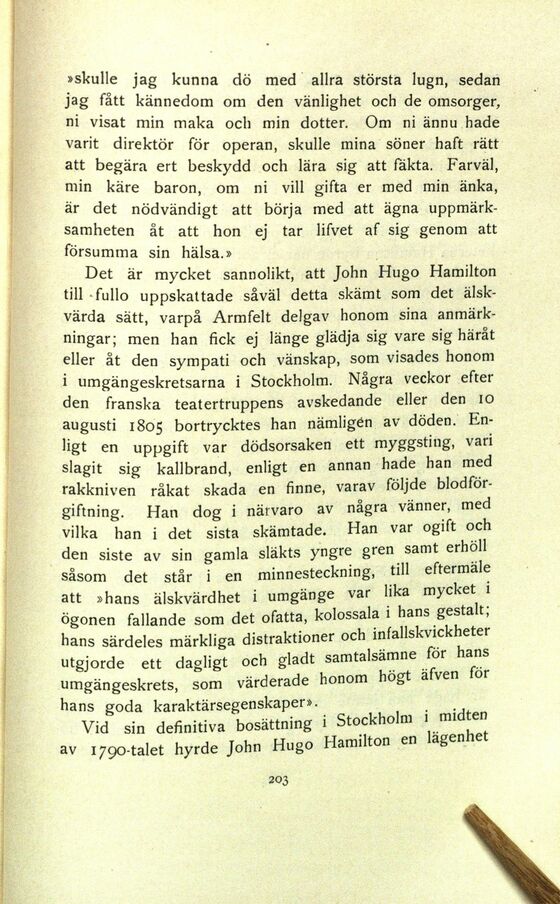 »skulle jag kunna dö med allra största lugn, sedan jag fått kännedom om den vänlighet och de omsorger, ni visat min maka och min dotter. Om ni ännu hade varit direktör för operan, skulle mina söner haft rätt att begära ert beskydd och lära sig att fäkta. Farväl, min käre baron, om ni vill gifta er med min änka, är det nödvändigt att börja med att ägna uppmärksamheten åt att hon ej tar lifvet af sig genom att försumma sin hälsa.»

Det är mycket sannolikt, att John Hugo Hamilton till fullo uppskattade såväl detta skämt som det älskvärda sätt, varpå Armfelt delgav honom sina anmärkningar; men han fick ej länge glädja sig vare sig häråt eller åt den sympati och vänskap, som visades honom i umgängeskretsarna i Stockholm. Några veckor efter den franska teatertruppens avskedande eller den 10 augusti 1805 bortrycktes han nämligen av döden. Enligt en uppgift var dödsorsaken ett myggsting, vari slagit sig kallbrand, enligt en annan hade han med rakkniven råkat skada en finne, varav följde blodförgiftning. Han dog i närvaro av några vänner, med vilka han i det sista skämtade. Han var ogift och den siste av sin gamla släkts yngre gren samt erhöll såsom det står i en minnesteckning, till eftermäle att »hans älskvärdhet i umgänge var lika mycket i ögonen fallande som det ofatta, kolossala i hans gestalt; hans särdeles märkliga distraktioner och infallskvickheter utgjorde ett dagligt och gladt samtalsämne för hans umgängeskrets, som värderade honom högt äfven för hans goda karaktärsegenskaper».

Vid sin definitiva bosättning i Stockholm i midten av 1790-talet hyrde John Hugo Hamilton en lägenhet

203